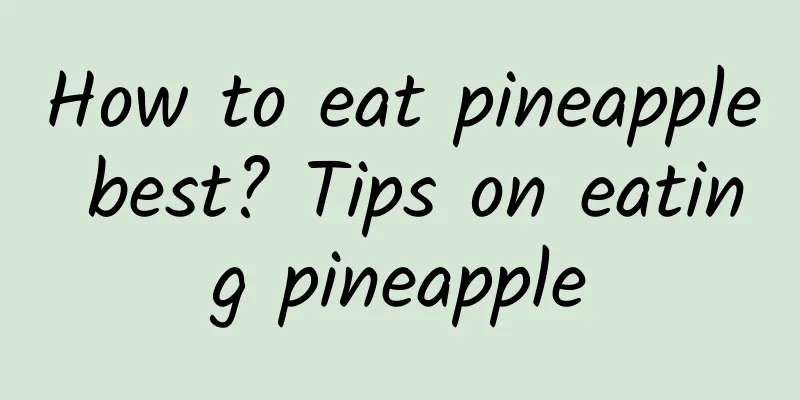 How to eat pineapple best? Tips on eating pineapple